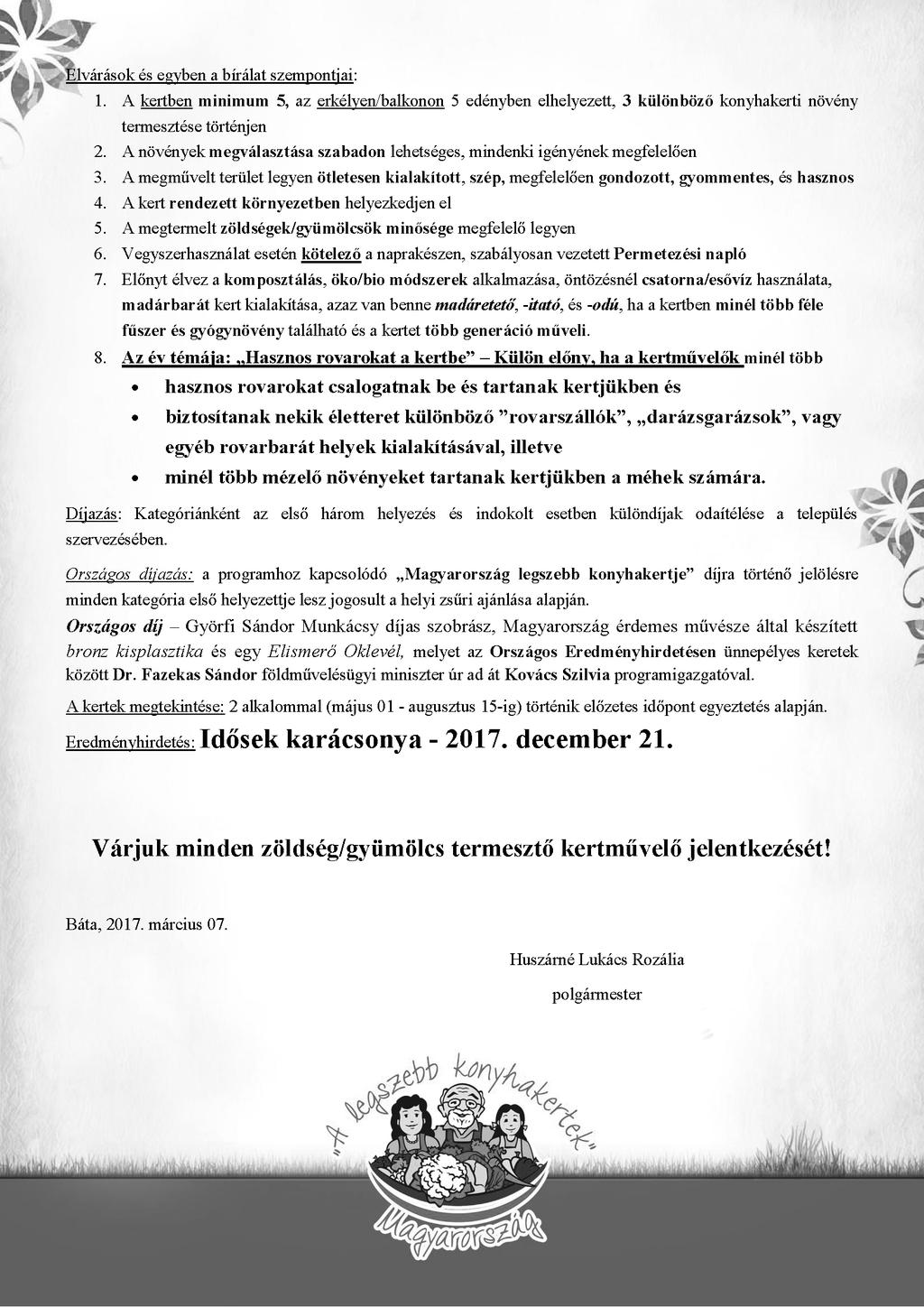 Elvárások és egyben a bírálat szempontjai:

1. A kertben minimum 5, az erkélyen/balkonon 5 edényben elhelyezett, 3 különböző konyhakerti növény termesztése történjen
2. A növények megválasztása szabadon lehetséges, mindenki igényének megfelelően
3. A megművelt terület legyen ötletesen kialakított, szép, megfelelően gondozott, gyommentes, és hasznos
4. A kert rendezett környezetben helyezkedjen el
5. A megtermelt zöldségek/gyümölcsök minősége megfelelő legyen
6. Vegyszerhasználat esetén kötelező a naprakészen, szabályosan vezetett Permetezési napló
7. Előnyt élvez a komposztálás, öko/bio módszerek alkalmazása, öntözésnél csatorna/esővíz használata, madárbarát kert kialakítása, azaz van benne madáretető, -itató, és -odú, ha a kertben minél több féle fűszer és gyógynövény található és a kertet több generáció műveli.
8. Az év témája: „Hasznos rovarokat a kertbe" – Külön előny, ha a kertművelők minél több
   • hasznos rovarokat csalogatnak be és tartanak kertjükben és
   • biztosítanak nekik életteret különböző "rovarszállók", „darázsgarázsok", vagy egyéb rovarbarát helyek kialakításával, illetve
   • minél több mézelő növényeket tartanak kertjükben a méhek számára.

Díjazás: Kategóriánként az első három helyezés és indokolt esetben különdíjak odaítélése a település szervezésében.

Országos díjazás: a programhoz kapcsolódó „Magyarország legszebb konyhakertje" díjra történő jelölésre minden kategória első helyezettje lesz jogosult a helyi zsűri ajánlása alapján.

Országos díj – Györfi Sándor Munkácsy díjas szobrász, Magyarország érdemes művésze által készített bronz kisplasztika és egy Elismerő Oklevél, melyet az Országos Eredményhirdetésen ünnepélyes keretek között Dr. Fazekas Sándor földművelésügyi miniszter úr ad át Kovács Szilvia programigazgatóval.

A kertek megtekintése: 2 alkalommal (május 01 - augusztus 15-ig) történik előzetes időpont egyeztetés alapján.

Eredményhirdetés: Idősek karácsonya - 2017. december 21.

Várjuk minden zöldség/gyümölcs termesztő kertművelő jelentkezését!

Báta, 2017. március 07.

Huszárné Lukács Rozália

polgármester

"A legszebb konyhakertek"

Magyarország